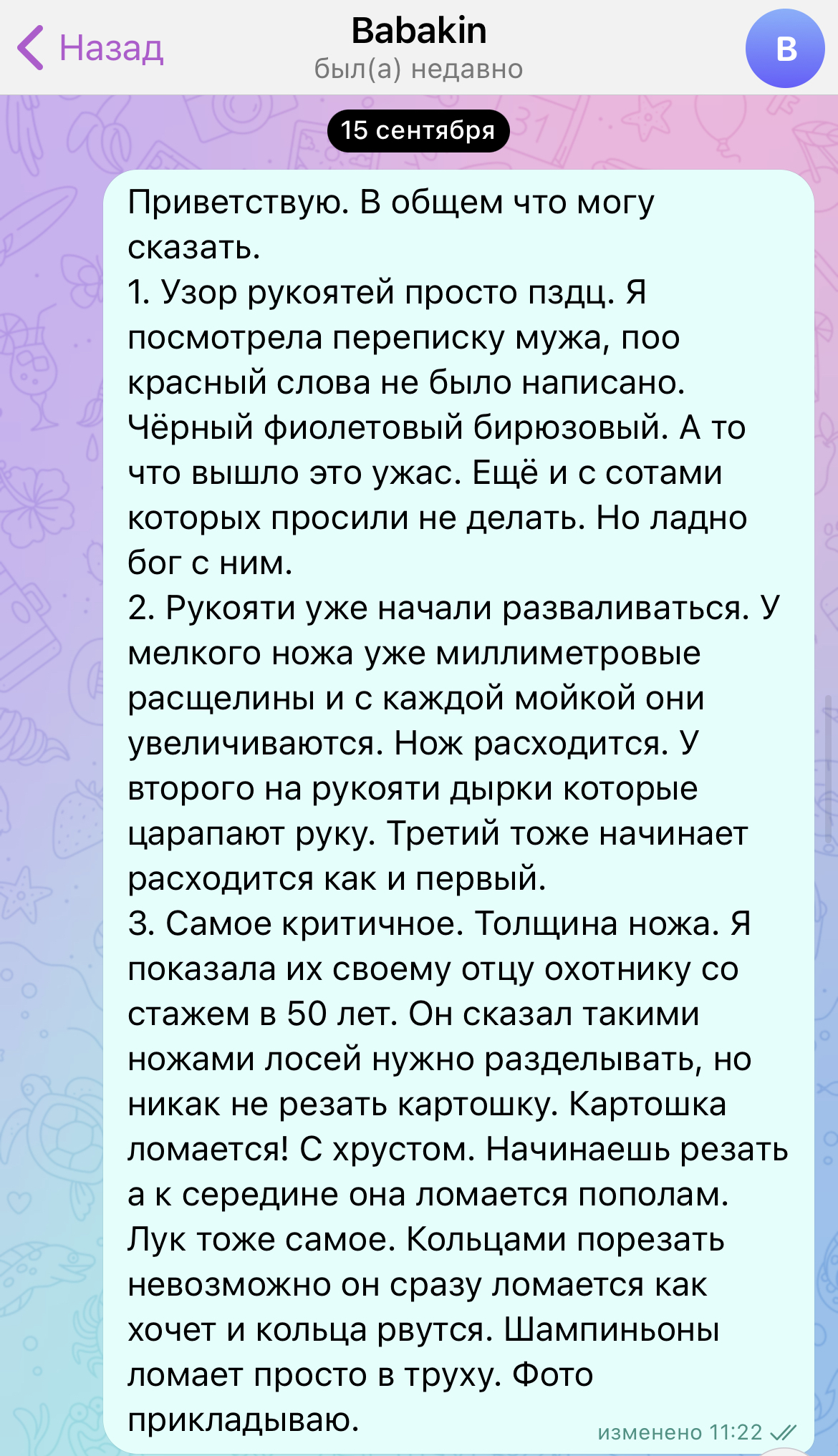 Назад
Babakin
был(а) недавно
B

15 сентября

Приветствую. В общем что могу сказать.
1. Узор рукоятей просто пздц. Я посмотрела переписку мужа, поо красный слова не было написано. Чёрный фиолетовый бирюзовый. А то что вышло это ужас. Ещё и с сотами которых просили не делать. Но ладно бог с ним.
2. Рукояти уже начали разваливаться. У мелкого ножа уже миллиметровые расщелины и с каждой мойкой они увеличиваются. Нож расходится. У второго на рукояти дырки которые царапают руку. Третий тоже начинает расходится как и первый.
3. Самое критичное. Толщина ножа. Я показала их своему отцу охотнику со стажем в 50 лет. Он сказал такими ножами лосей нужно разделывать, но никак не резать картошку. Картошка ломается! С хрустом. Начинаешь резать а к середине она ломается пополам. Лук тоже самое. Кольцами порезать невозможно он сразу ломается как хочет и кольца рвутся. Шампиньоны ломает просто в труху. Фото прикладываю.
изменено 11:22